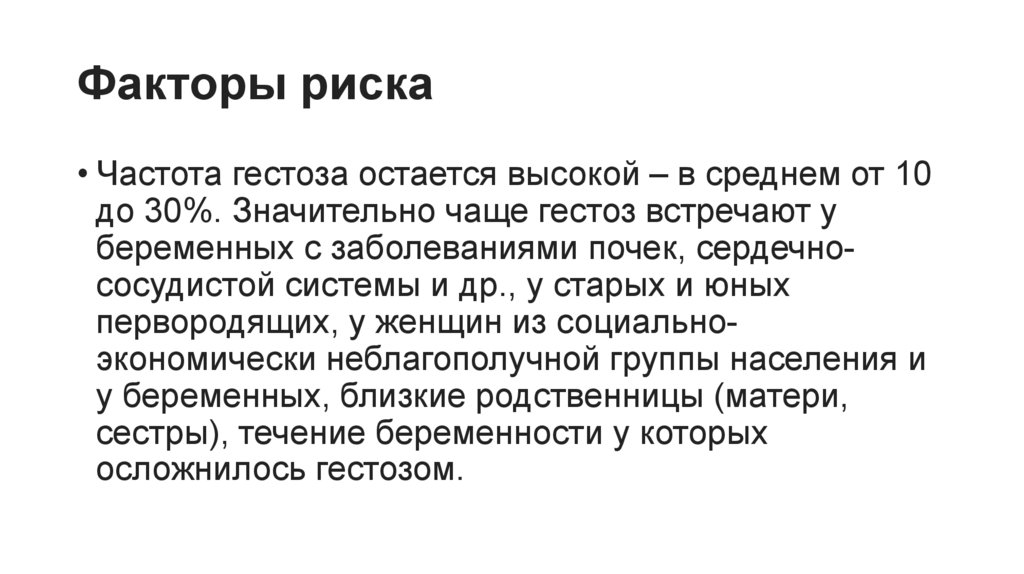 Факторы риска

• Частота гестоза остается высокой – в среднем от 10 до 30%. Значительно чаще гестоз встречают у беременных с заболеваниями почек, сердечно-сосудистой системы и др., у старых и юных первородящих, у женщин из социально-экономически неблагополучной группы населения и у беременных, близкие родственницы (матери, сестры), течение беременности у которых осложнилось гестозом.